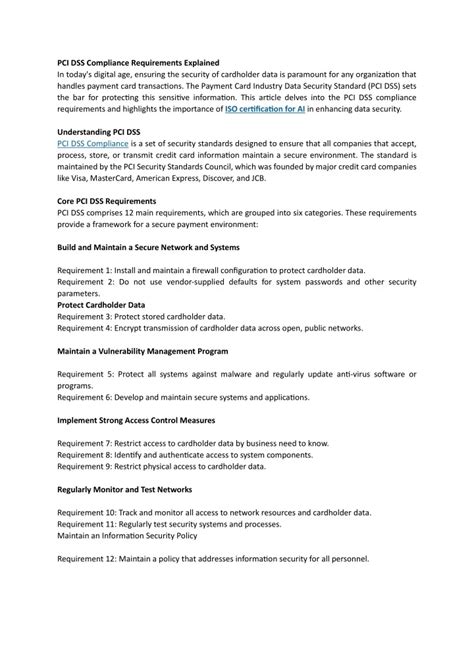 PCI DSS Compliance Requirements Explained
In today's digital age, ensuring the security of cardholder data is paramount for any organization that handles payment card transactions. The Payment Card Industry Data Security Standard (PCI DSS) sets the bar for protecting this sensitive information. This article delves into the PCI DSS compliance requirements and highlights the importance of ISO certification for AI in enhancing data security.

Understanding PCI DSS
PCI DSS Compliance is a set of security standards designed to ensure that all companies that accept, process, store, or transmit credit card information maintain a secure environment. The standard is maintained by the PCI Security Standards Council, which was founded by major credit card companies like Visa, MasterCard, American Express, Discover, and JCB.

Core PCI DSS Requirements
PCI DSS comprises 12 main requirements, which are grouped into six categories. These requirements provide a framework for a secure payment environment:

Build and Maintain a Secure Network and Systems

Requirement 1: Install and maintain a firewall configuration to protect cardholder data.
Requirement 2: Do not use vendor-supplied defaults for system passwords and other security parameters.
Protect Cardholder Data
Requirement 3: Protect stored cardholder data.
Requirement 4: Encrypt transmission of cardholder data across open, public networks.

Maintain a Vulnerability Management Program

Requirement 5: Protect all systems against malware and regularly update anti-virus software or programs.
Requirement 6: Develop and maintain secure systems and applications.

Implement Strong Access Control Measures

Requirement 7: Restrict access to cardholder data by business need to know.
Requirement 8: Identify and authenticate access to system components.
Requirement 9: Restrict physical access to cardholder data.

Regularly Monitor and Test Networks

Requirement 10: Track and monitor all access to network resources and cardholder data.
Requirement 11: Regularly test security systems and processes.
Maintain an Information Security Policy

Requirement 12: Maintain a policy that addresses information security for all personnel.